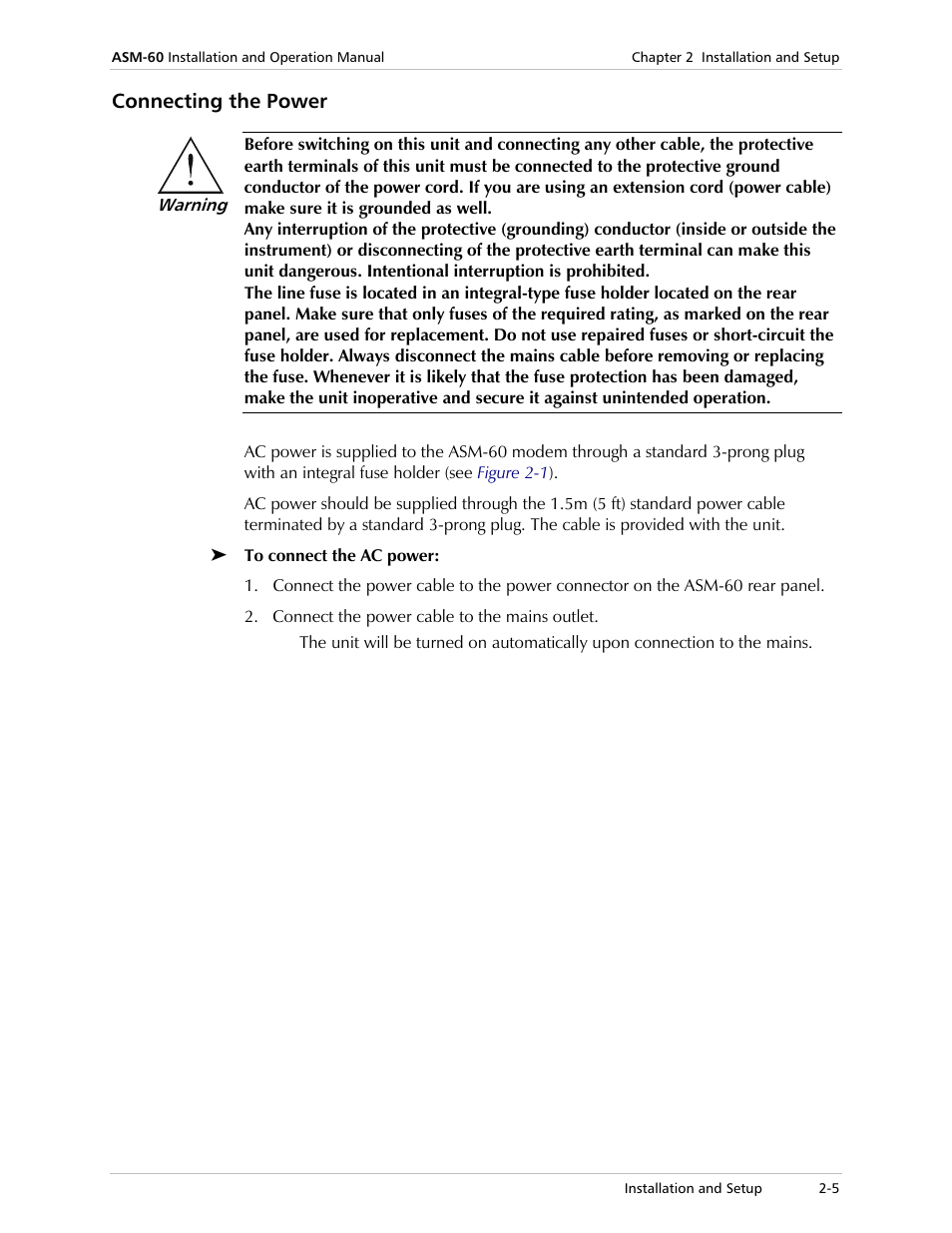 ASM-60 Installation and Operation Manual Chapter 2 Installation and Setup

Connecting the Power

!
Warning

Before switching on this unit and connecting any other cable, the protective earth terminals of this unit must be connected to the protective ground conductor of the power cord. If you are using an extension cord (power cable) make sure it is grounded as well.
Any interruption of the protective (grounding) conductor (inside or outside the instrument) or disconnecting of the protective earth terminal can make this unit dangerous. Intentional interruption is prohibited.
The line fuse is located in an integral-type fuse holder located on the rear panel. Make sure that only fuses of the required rating, as marked on the rear panel, are used for replacement. Do not use repaired fuses or short-circuit the fuse holder. Always disconnect the mains cable before removing or replacing the fuse. Whenever it is likely that the fuse protection has been damaged, make the unit inoperative and secure it against unintended operation.

AC power is supplied to the ASM-60 modem through a standard 3-prong plug with an integral fuse holder (see Figure 2-1).

AC power should be supplied through the 1.5m (5 ft) standard power cable terminated by a standard 3-prong plug. The cable is provided with the unit.

➤ To connect the AC power:

1. Connect the power cable to the power connector on the ASM-60 rear panel.

2. Connect the power cable to the mains outlet.
The unit will be turned on automatically upon connection to the mains.

Installation and Setup 2-5